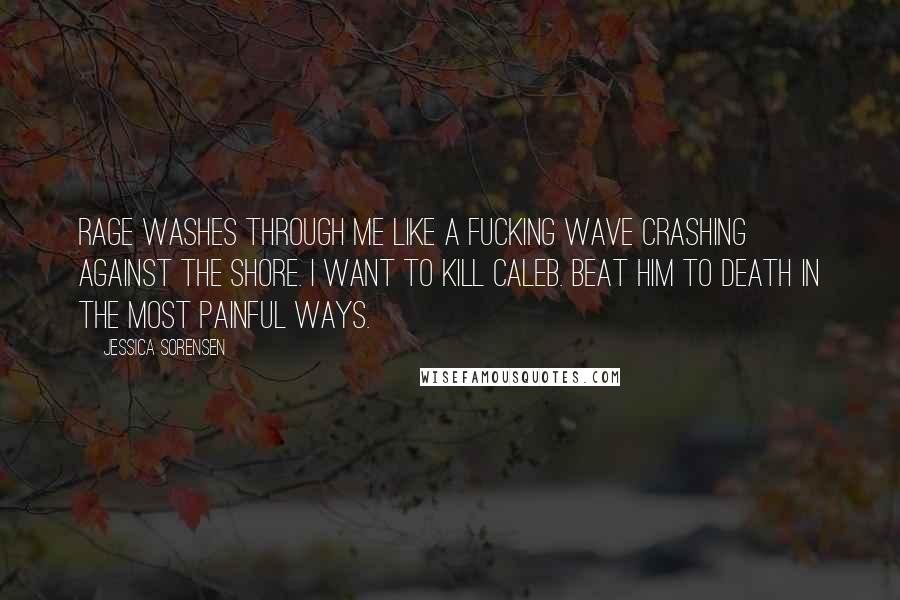 RAGE WASHES THROUGH ME LIKE A FUCKING WAVE CRASHING AGAINST THE SHORE. I WANT TO KILL CALEB. BEAT HIM TO DEATH IN THE MOST PAINFUL WAYS.

JESSICA SORENSEN

WISEFAMOUSQUOTES.COM